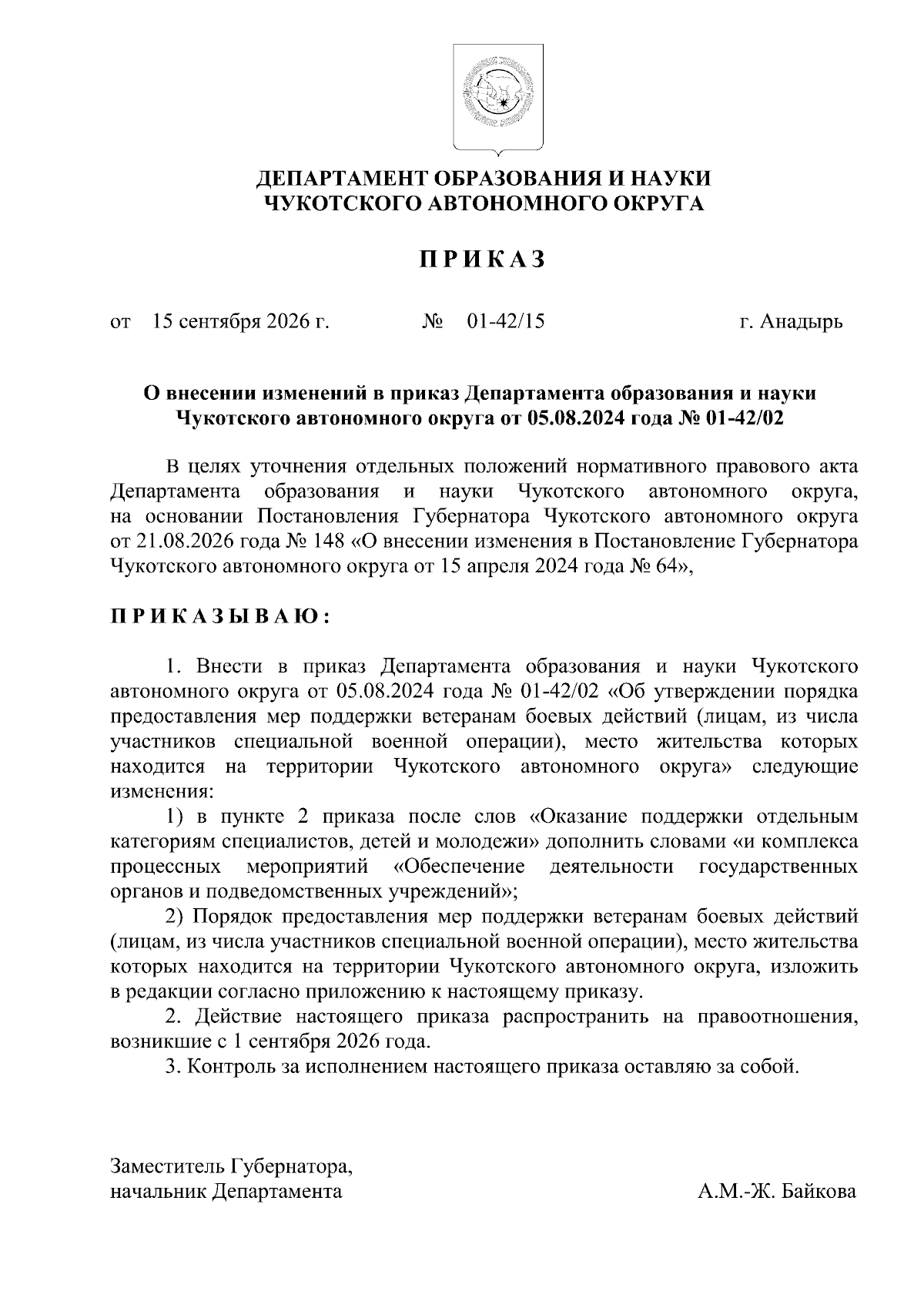 ДЕПАРТАМЕНТ ОБРАЗОВАНИЯ И НАУКИ
ЧУКОТСКОГО АВТОНОМНОГО ОКРУГА

П Р И К А З

от 15 сентября 2026 г. № 01-42/15 г. Анадырь

О внесении изменений в приказ Департамента образования и науки Чукотского автономного округа от 05.08.2024 года № 01-42/02

В целях уточнения отдельных положений нормативного правового акта Департамента образования и науки Чукотского автономного округа, на основании Постановления Губернатора Чукотского автономного округа от 21.08.2026 года № 148 «О внесении изменения в Постановление Губернатора Чукотского автономного округа от 15 апреля 2024 года № 64»,

П Р И К А З Ы В А Ю :

1. Внести в приказ Департамента образования и науки Чукотского автономного округа от 05.08.2024 года № 01-42/02 «Об утверждении порядка предоставления мер поддержки ветеранам боевых действий (лицам, из числа участников специальной военной операции), место жительства которых находится на территории Чукотского автономного округа» следующие изменения:

1) в пункте 2 приказа после слов «Оказание поддержки отдельным категориям специалистов, детей и молодежи» дополнить словами «и комплекса процессных мероприятий «Обеспечение деятельности государственных органов и подведомственных учреждений»;

2) Порядок предоставления мер поддержки ветеранам боевых действий (лицам, из числа участников специальной военной операции), место жительства которых находится на территории Чукотского автономного округа, изложить в редакции согласно приложению к настоящему приказу.

2. Действие настоящего приказа распространить на правоотношения, возникшие с 1 сентября 2026 года.

3. Контроль за исполнением настоящего приказа оставляю за собой.

Заместитель Губернатора,
начальник Департамента А.М.-Ж. Байкова